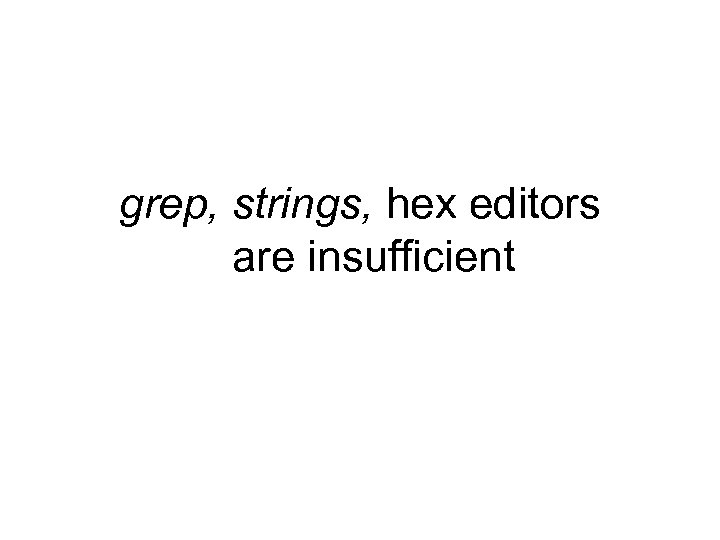 grep, strings, hex editors are insufficient